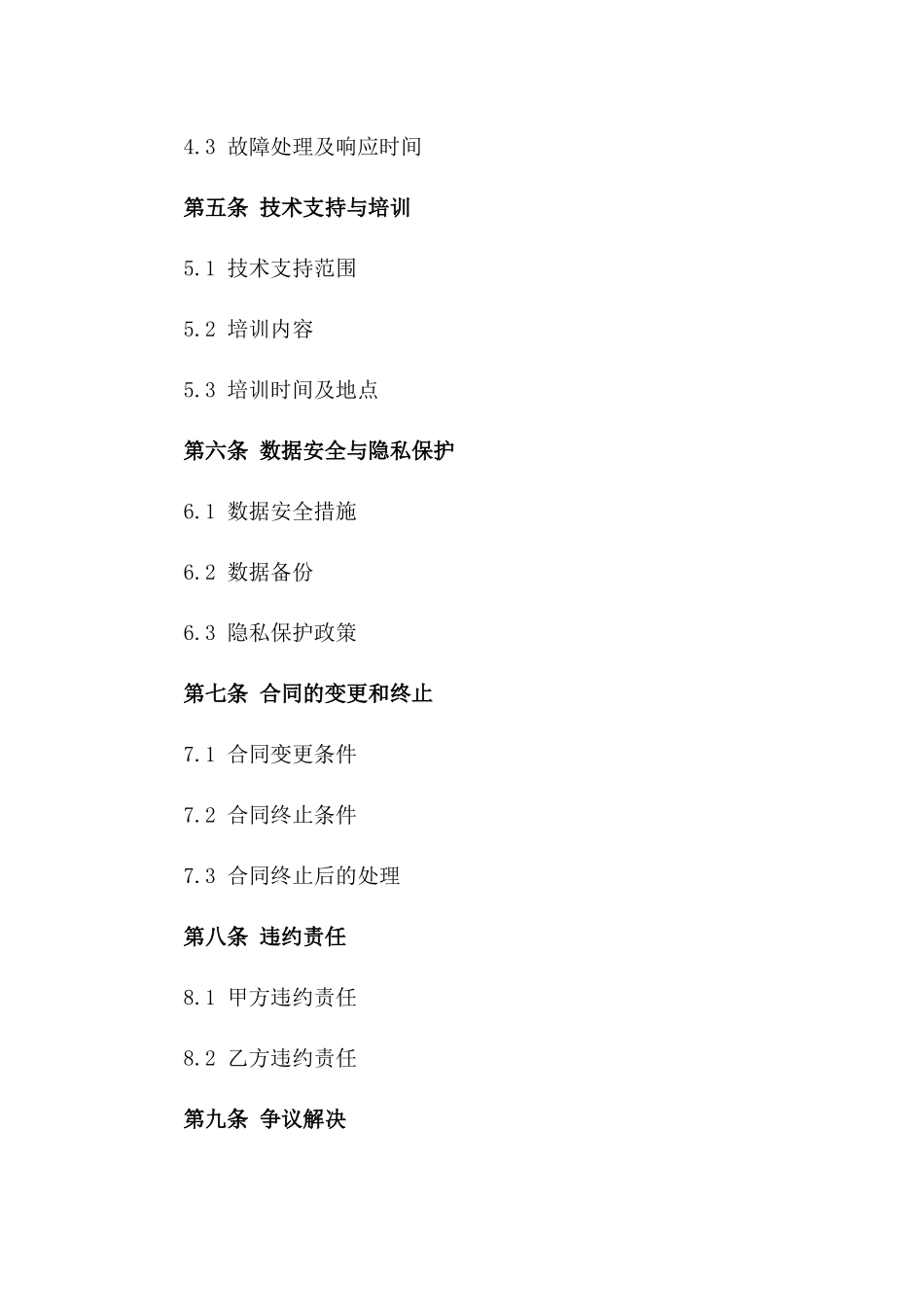 4.3 故障处理及响应时间

第五条 技术支持与培训

5.1 技术支持范围

5.2 培训内容

5.3 培训时间及地点

第六条 数据安全与隐私保护

6.1 数据安全措施

6.2 数据备份

6.3 隐私保护政策

第七条 合同的变更和终止

7.1 合同变更条件

7.2 合同终止条件

7.3 合同终止后的处理

第八条 违约责任

8.1 甲方违约责任

8.2 乙方违约责任

第九条 争议解决